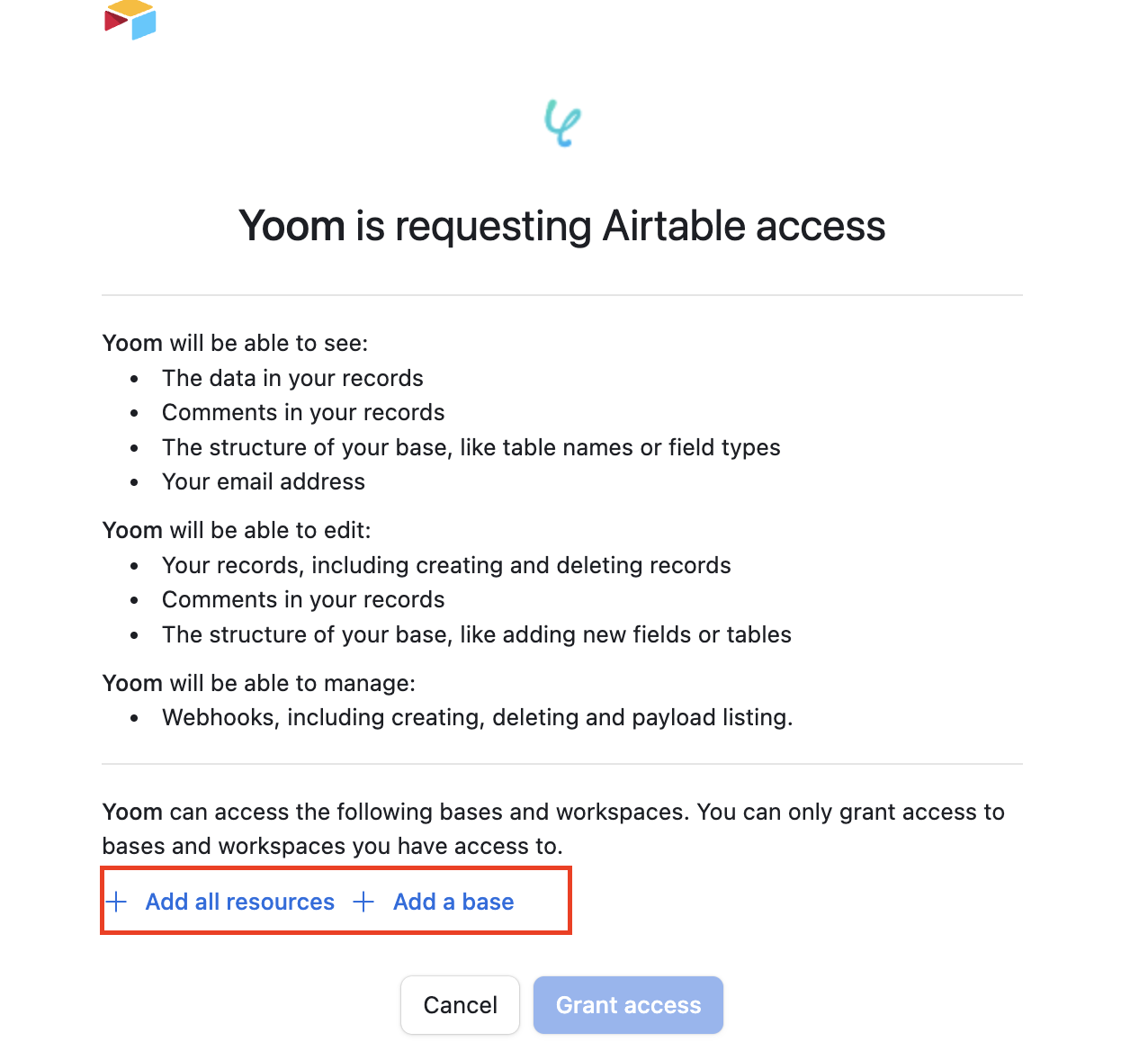 Yoom is requesting Airtable access

Yoom will be able to see:
- The data in your records
- Comments in your records
- The structure of your base, like table names or field types
- Your email address

Yoom will be able to edit:
- Your records, including creating and deleting records
- Comments in your records
- The structure of your base, like adding new fields or tables

Yoom will be able to manage:
- Webhooks, including creating, deleting and payload listing.

Yoom can access the following bases and workspaces. You can only grant access to bases and workspaces you have access to.

+ Add all resources + Add a base

Cancel Grant access